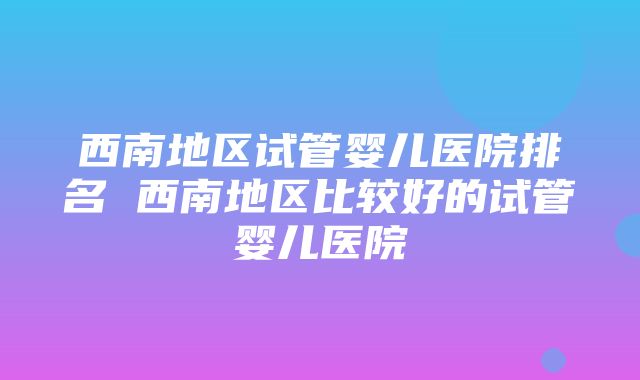 西南地区试管婴儿医院排名 西南地区比较好的试管婴儿医院